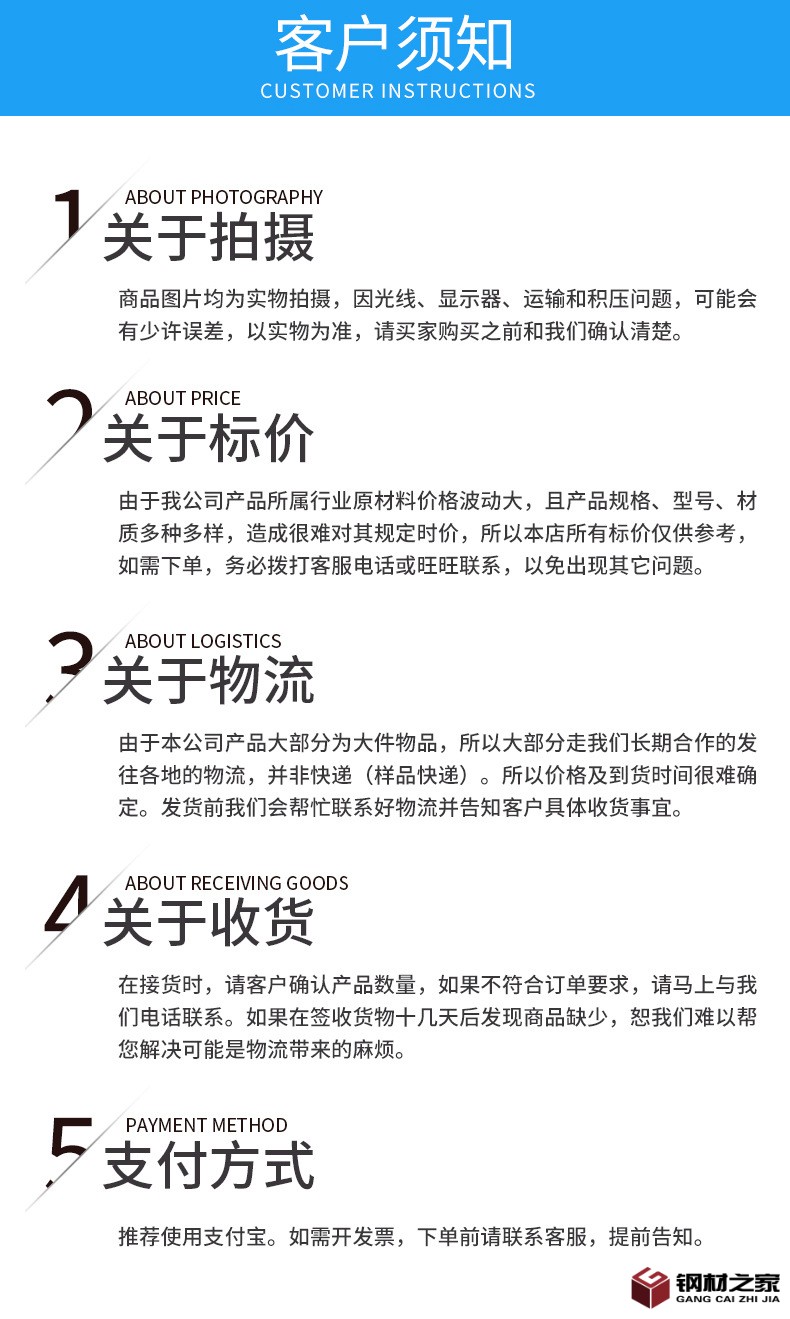 客户须知
CUSTOMER INSTRUCTIONS

1 ABOUT PHOTOGRAPHY
关于拍摄

商品图片均为实物拍摄，因光线、显示器、运输和积压问题，可能会有少许误差，以实物为准，请买家购买之前和我们确认清楚。

2 ABOUT PRICE
关于标价

由于我公司产品所属行业原材料价格波动大，且产品规格、型号、材质多种多样，造成很难对其规定时价，所以本店所有标价仅供参考，如需下单，务必拨打客服电话或旺旺联系，以免出现其它问题。

3 ABOUT LOGISTICS
关于物流

由于本公司产品大部分为大件物品，所以大部分走我们长期合作的发往各地的物流，并非快递（样品快递）。所以价格及到货时间很难确定。发货前我们会帮忙联系好物流并告知客户具体收货事宜。

4 ABOUT RECEIVING GOODS
关于收货

在接货时，请客户确认产品数量，如果不符合订单要求，请马上与我们电话联系。如果在签收货物十几天后发现商品缺少，恕我们难以帮您解决可能是物流带来的麻烦。

5 PAYMENT METHOD
支付方式

推荐使用支付宝。如需开发票，下单前请联系客服，提前告知。

钢材之家
GANG CAI ZHI JIA